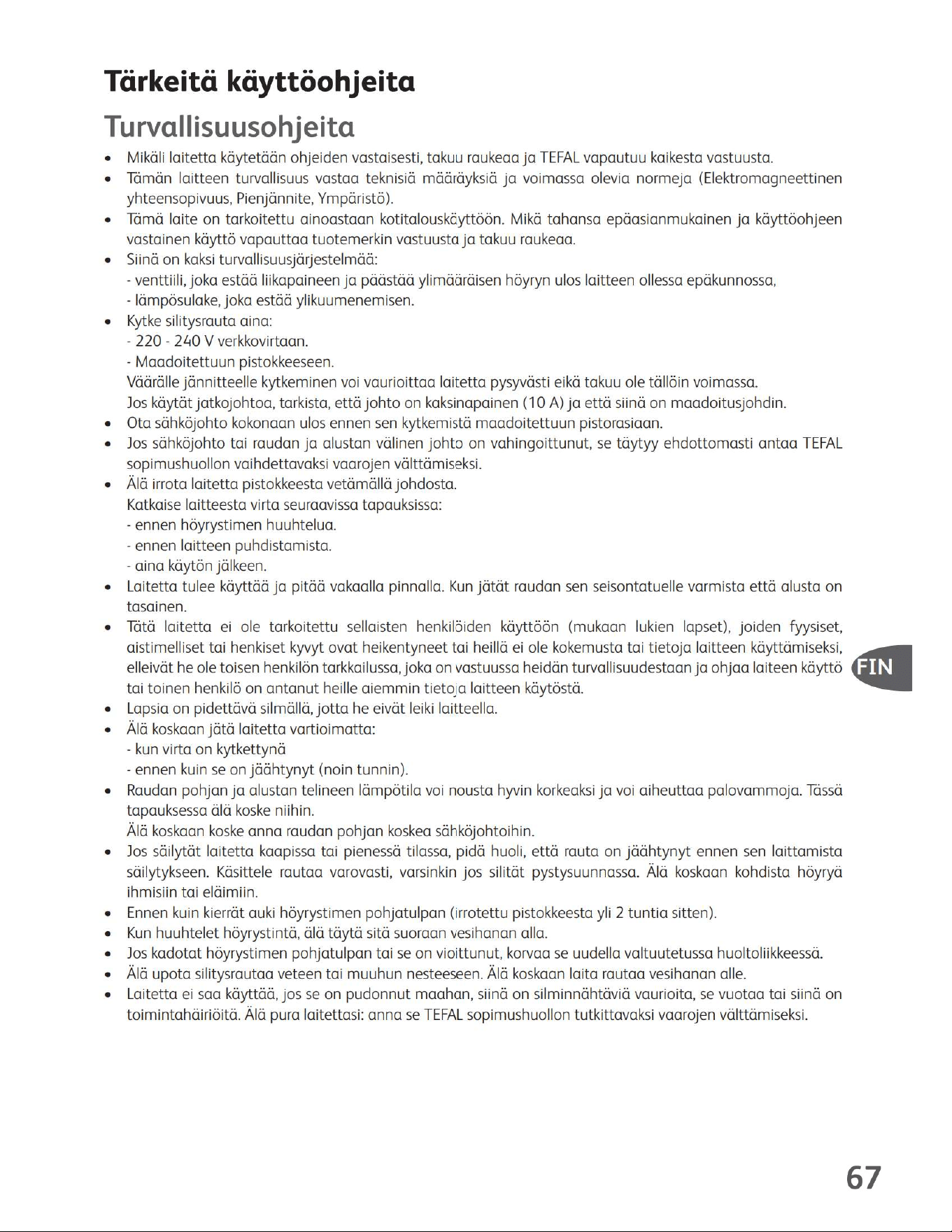 Tärkeitä käyttöohjeita

Turvallisuusohjeita

• Mikäli laitetta käytetään ohjeiden vastaisesti, takuu raukeaa ja TEFAL vapautuu kaikesta vastuusta.
• Tämän laitteen turvallisuus vastaa teknisiä määräyksiä ja voimassa olevia normeja (Elektromagneettinen yhteensopivuus, Pienjännite, Ympäristö).
• Tämä laite on tarkoitettu ainoastaan kotitalouskäyttöön. Mikä tahansa epäasianmukainen ja käyttöohjeen vastainen käyttö vapauttaa tuotemerkin vastuusta ja takuu raukeaa.
• Siinä on kaksi turvallisuusjärjestelmää:
- venttiili, joka estää liikapaineen ja päästää ylimääräisen höyryn ulos laitteen ollessa epäkunnossa,
- lämpösulake, joka estää ylikuumenemisen.
• Kytke silitysrauta aina:
- 220 - 240 V verkkovirtaan.
- Maadoitettuun pistokkeeseen.
Väärälle jännitteelle kytkeminen voi vaurioittaa laitetta pysyvästi eikä takuu ole tällöin voimassa.
Jos käytät jatkojohtoa, tarkista, että johto on kaksinapainen (10 A) ja että siinä on maadoitusjohdin.
• Ota sähköjohto kokonaan ulos ennen sen kytkemistä maadoitettuun pistorasiaan.
• Jos sähköjohto tai raudan ja alustan välinen johto on vahingoittunut, se täytyy ehdottomasti antaa TEFAL sopimushuollon vaihdettavaksi vaarojen välttämiseksi.
• Älä irrota laitetta pistokkeesta vetämällä johdosta.
Katkaise laitteesta virta seuraavissa tapauksissa:
- ennen höyrystimen huuhtelua.
- ennen laitteen puhdistamista.
- aina käytön jälkeen.
• Laitetta tulee käyttää ja pitää vakaalla pinnalla. Kun jätät raudan sen seisontatuelle varmista että alusta on tasainen.
• Tätä laitetta ei ole tarkoitettu sellaisten henkilöiden käyttöön (mukaan lukien lapset), joiden fyysiset, aistimelliset tai henkiset kyvyt ovat heikentyneet tai heillä ei ole kokemusta tai tietoja laitteen käyttämiseksi, elleivät he ole toisen henkilön tarkkailussa, joka on vastuussa heidän turvallisuudestaan ja ohjaa laiteen käyttö tai toinen henkilö on antanut heille aiemmin tietoja laitteen käytöstä.
• Lapsia on pidettävä silmällä, jotta he eivät leiki laitteella.
• Älä koskaan jätä laitetta vartioimatta:
- kun virta on kytkettynä
- ennen kuin se on jäähtynyt (noin tunnin).
• Raudan pohjan ja alustan telineen lämpötila voi nousta hyvin korkeaksi ja voi aiheuttaa palovammoja. Tässä tapauksessa älä koske niihin.
Älä koskaan koske anna raudan pohjan koskea sähköjohtoihin.
• Jos säilytät laitetta kaapissa tai pienessä tilassa, pidä huoli, että rauta on jäähtynyt ennen sen laittamista säilytykseen. Käsittele rautaa varovasti, varsinkin jos silität pystysuunnassa. Älä koskaan kohdista höyryä ihmisiin tai eläimiin.
• Ennen kuin kierrät auki höyrystimen pohjatulpan (irrotettu pistokkeesta yli 2 tuntia sitten).
• Kun huuhtelet höyrystintä, älä täytä sitä suoraan vesihanan alla.
• Jos kadotat höyrystimen pohjatulpan tai se on vioittunut, korvaa se uudella valtuutetussa huoltoliikkeessä.
• Älä upota silitysrautaa veteen tai muuhun nesteeseen. Älä koskaan laita rautaa vesihanan alle.
• Laitetta ei saa käyttää, jos se on pudonnut maahan, siinä on silminnähtäviä vaurioita, se vuotaa tai siinä on toimintahäiriöitä. Älä pura laitettasi: anna se TEFAL sopimushuollon tutkittavaksi vaarojen välttämiseksi.

FIN

67